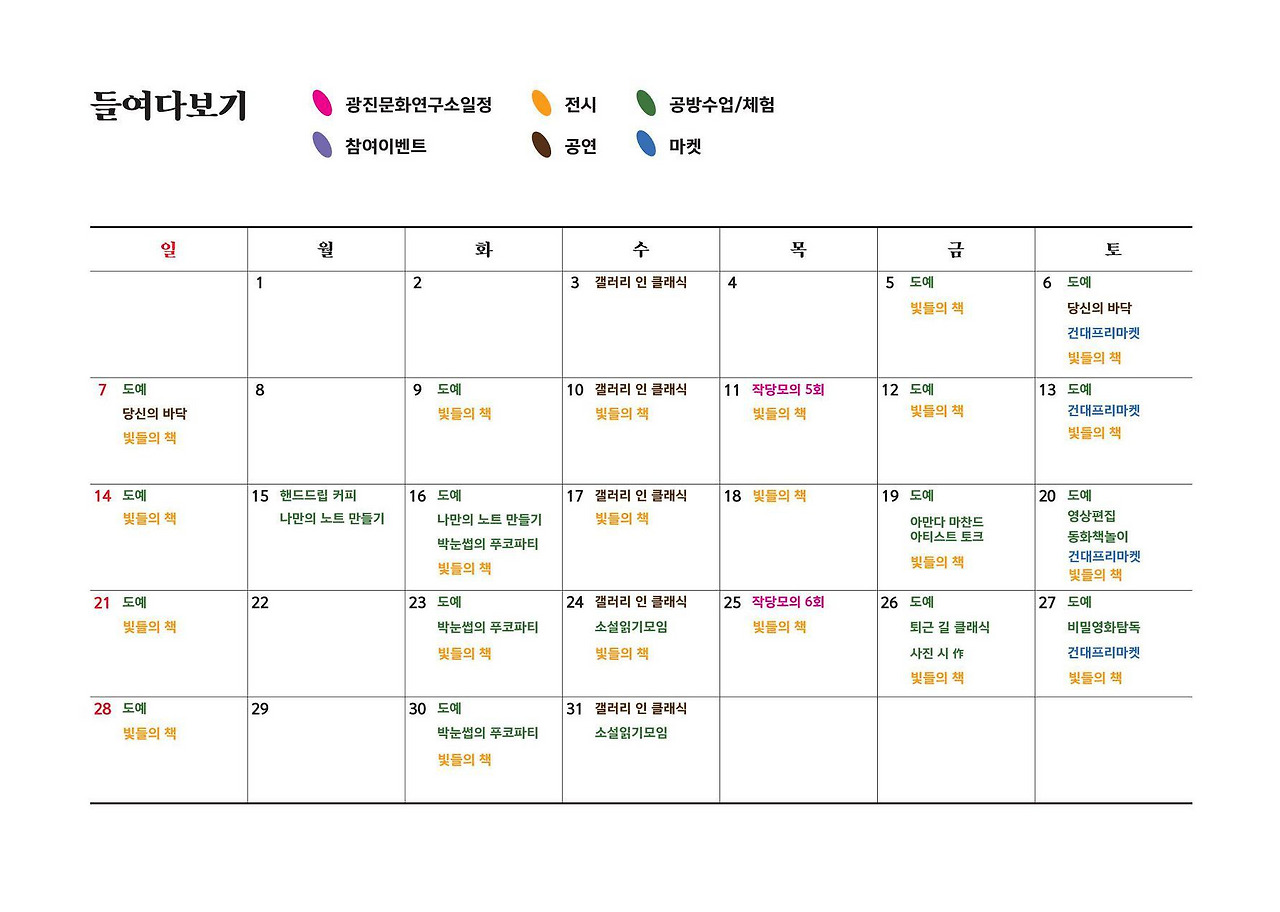 들여다보기

광진문화연구소일정
전시
공방수업/체험
참여이벤트
공연
마켓

| 일 | 월 | 화 | 수 | 목 | 금 | 토 |
|---|---|---|---|---|---|---|
| | 1 | 2 | 3 갤러리 인 클래식 | 4 | 5 도예 빛들의 책 | 6 도예 당신의 바닥 건대프리마켓 빛들의 책 |
| 7 도예 당신의 바닥 빛들의 책 | 8 | 9 도예 빛들의 책 | 10 갤러리 인 클래식 빛들의 책 | 11 작당모의 5회 빛들의 책 | 12 도예 빛들의 책 | 13 도예 건대프리마켓 빛들의 책 |
| 14 도예 빛들의 책 | 15 핸드드립 커피 나만의 노트 만들기 | 16 도예 나만의 노트 만들기 박눈썹의 푸코파티 빛들의 책 | 17 갤러리 인 클래식 빛들의 책 | 18 빛들의 책 | 19 도예 아만다 마찬드 아티스트 토크 빛들의 책 | 20 도예 영상편집 동화책놀이 건대프리마켓 빛들의 책 |
| 21 도예 빛들의 책 | 22 | 23 도예 박눈썹의 푸코파티 빛들의 책 | 24 갤러리 인 클래식 소설읽기모임 빛들의 책 | 25 작당모의 6회 빛들의 책 | 26 도예 퇴근 길 클래식 사진 시 作 빛들의 책 | 27 도예 비밀영화탐독 건대프리마켓 빛들의 책 |
| 28 도예 빛들의 책 | 29 | 30 도예 박눈썹의 푸코파티 빛들의 책 | 31 갤러리 인 클래식 소설읽기모임 | | | |